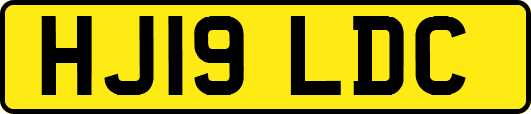 HJ19 LDC